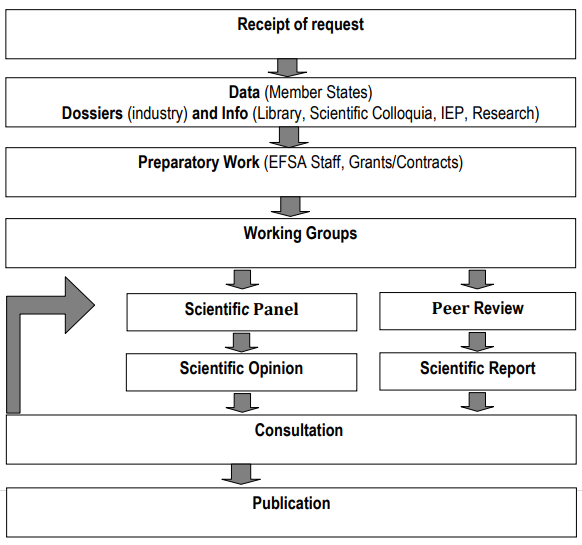 Receipt of request

Data (Member States)
Dossiers (industry) and Info (Library, Scientific Colloquia, IEP, Research)

Preparatory Work (EFSA Staff, Grants/Contracts)

Working Groups

Scientific Panel

Scientific Opinion

Peer Review

Scientific Report

Consultation

Publication